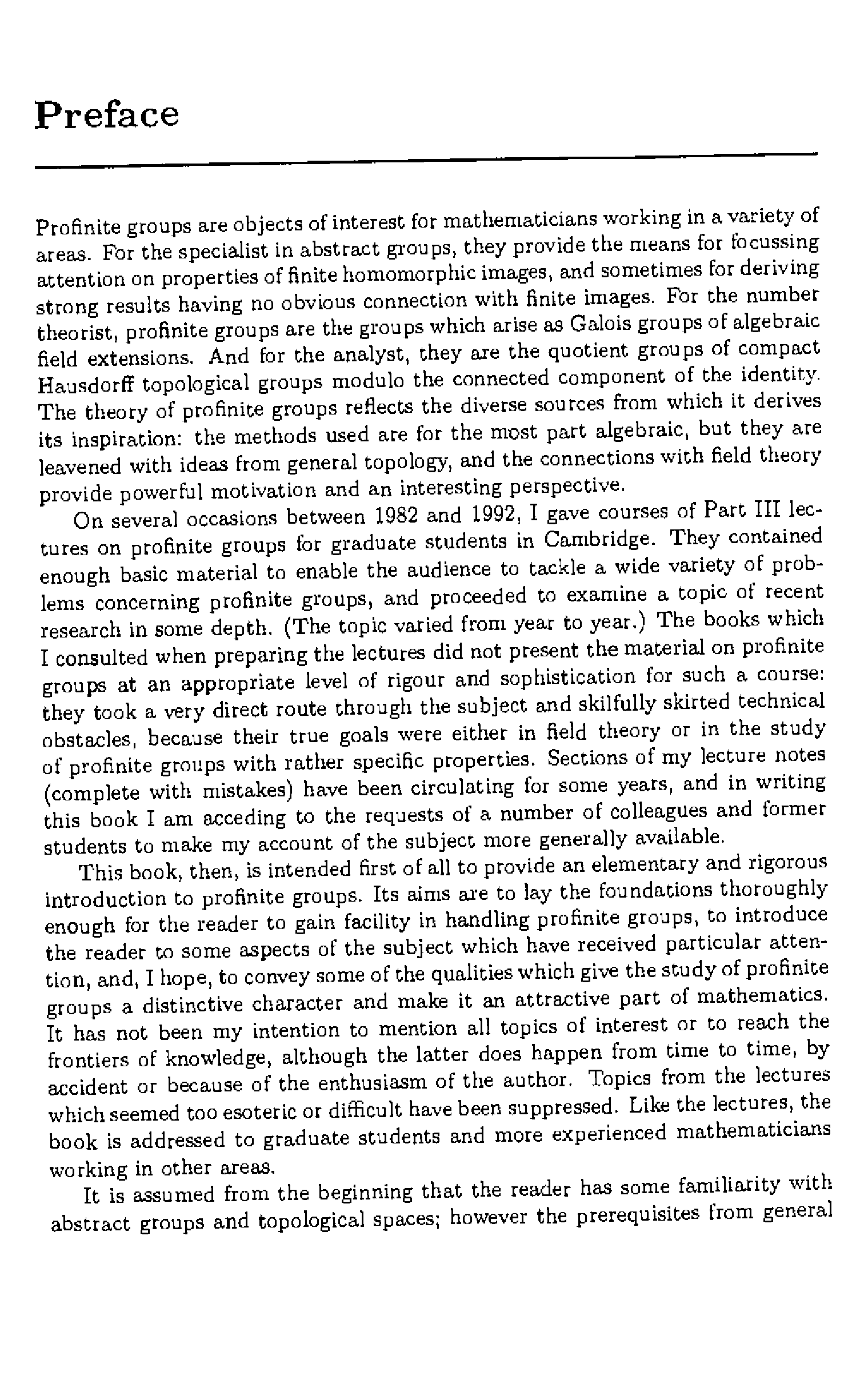 Preface

Profinite groups are objects of interest for mathematicians working in a variety of areas. For the specialist in abstract groups, they provide the means for focussing attention on properties of finite homomorphic images, and sometimes for deriving strong results having no obvious connection with finite images. For the number theorist, profinite groups are the groups which arise as Galois groups of algebraic field extensions. And for the analyst, they are the quotient groups of compact Hausdorff topological groups modulo the connected component of the identity. The theory of profinite groups reflects the diverse sources from which it derives its inspiration: the methods used are for the most part algebraic, but they are leavened with ideas from general topology, and the connections with field theory provide powerful motivation and an interesting perspective.

On several occasions between 1982 and 1992, I gave courses of Part III lectures on profinite groups for graduate students in Cambridge. They contained enough basic material to enable the audience to tackle a wide variety of problems concerning profinite groups, and proceeded to examine a topic of recent research in some depth. (The topic varied from year to year.) The books which I consulted when preparing the lectures did not present the material on profinite groups at an appropriate level of rigour and sophistication for such a course: they took a very direct route through the subject and skilfully skirted technical obstacles, because their true goals were either in field theory or in the study of profinite groups with rather specific properties. Sections of my lecture notes (complete with mistakes) have been circulating for some years, and in writing this book I am acceding to the requests of a number of colleagues and former students to make my account of the subject more generally available.

This book, then, is intended first of all to provide an elementary and rigorous introduction to profinite groups. Its aims are to lay the foundations thoroughly enough for the reader to gain facility in handling profinite groups, to introduce the reader to some aspects of the subject which have received particular attention, and, I hope, to convey some of the qualities which give the study of profinite groups a distinctive character and make it an attractive part of mathematics. It has not been my intention to mention all topics of interest or to reach the frontiers of knowledge, although the latter does happen from time to time, by accident or because of the enthusiasm of the author. Topics from the lectures which seemed too esoteric or difficult have been suppressed. Like the lectures, the book is addressed to graduate students and more experienced mathematicians working in other areas.

It is assumed from the beginning that the reader has some familiarity with abstract groups and topological spaces; however the prerequisites from general